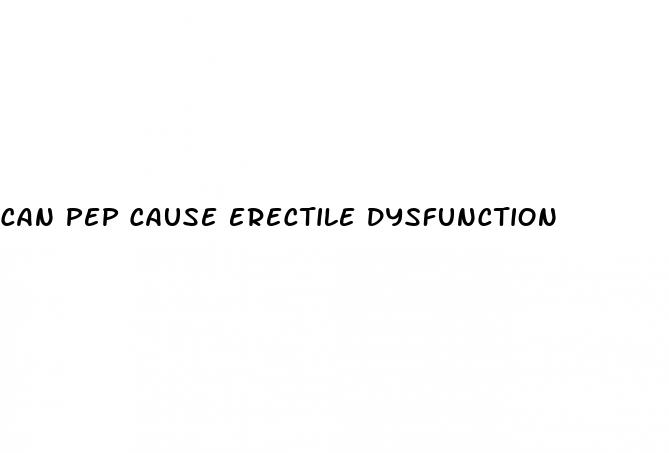 CAN PEP CAUSE ERECTILE DYSFUNCTION